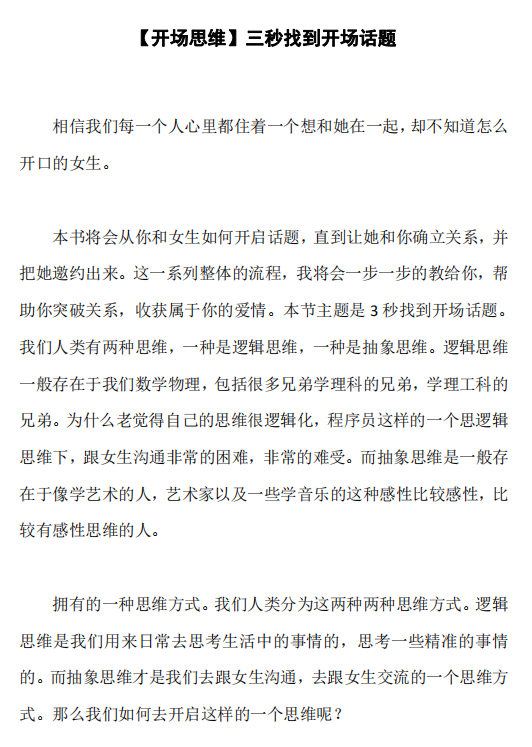 【开场思维】三秒找到开场话题

相信我们每一个人心里都住着一个想和她在一起，却不知道怎么开口的女生。

本书将会从你和女生如何开启话题，直到让她和你确立关系，并把她邀约出来。这一系列整体的流程，我将会一步一步的教给你，帮助你突破关系，收获属于你的爱情。本节主题是 3 秒找到开场话题。我们人类有两种思维，一种是逻辑思维，一种是抽象思维。逻辑思维一般存在于我们数学物理，包括很多兄弟学理科的兄弟，学理工科的兄弟。为什么老觉得自己的思维很逻辑化，程序员这样的一个思逻辑思维下，跟女生沟通非常的困难，非常的难受。而抽象思维是一般存在于像学艺术的人，艺术家以及一些学音乐的这种感性比较感性，比较有感性思维的人。

拥有的一种思维方式。我们人类分为这两种两种思维方式。逻辑思维是我们用来日常去思考生活中的事情的，思考一些精准的事情的。而抽象思维才是我们去跟女生沟通，去跟女生交流的一个思维方式。那么我们如何去开启这样的一个思维呢？